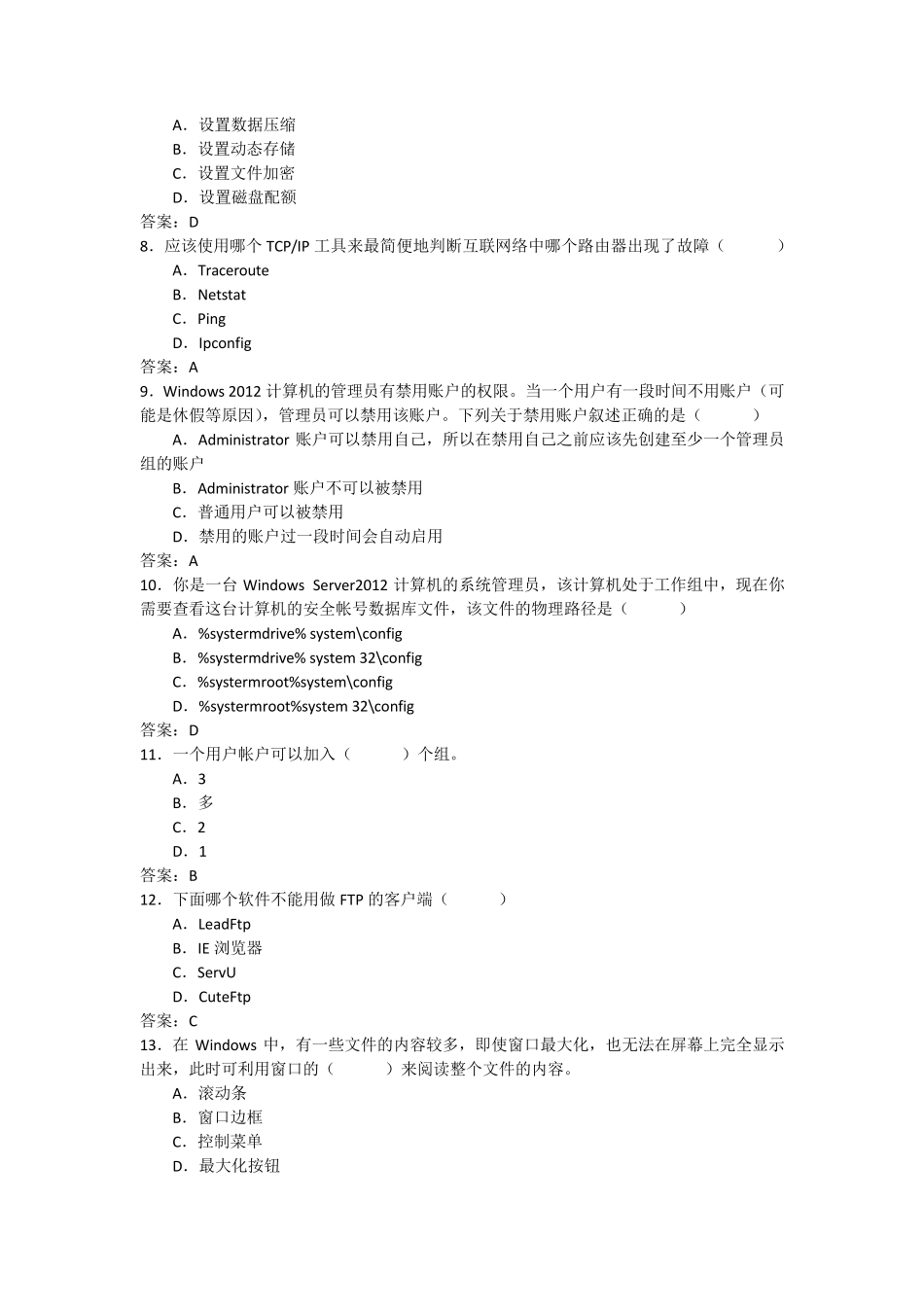 A．设置数据压缩
B．设置动态存储
C．设置文件加密
D．设置磁盘配额
答案：D
8．应该使用哪个 TCP/IP 工具来最简便地判断互联网络中哪个路由器出现了故障（　　）
A．Traceroute
B．Netstat
C．Ping
D．Ipconfig
答案：A
9．Windows 2012 计算机的管理员有禁用账户的权限。当一个用户有一段时间不用账户（可能是休假等原因），管理员可以禁用该账户。下列关于禁用账户叙述正确的是（　　）
A．Administrator 账户可以禁用自己，所以在禁用自己之前应该先创建至少一个管理员组的账户
B．Administrator 账户不可以被禁用
C．普通用户可以被禁用
D．禁用的账户过一段时间会自动启用
答案：A
10．你是一台 Windows Server2012 计算机的系统管理员，该计算机处于工作组中，现在你需要查看这台计算机的安全帐号数据库文件，该文件的物理路径是（　　）
A．%systermdrive% system\config
B．%systermdrive% system 32\config
C．%systermroot%system\config
D．%systermroot%system 32\config
答案：D
11．一个用户帐户可以加入（　　）个组。
A．3
B．多
C．2
D．1
答案：B
12．下面哪个软件不能用做 FTP 的客户端（　　）
A．LeadFtp
B．IE 浏览器
C．ServU
D．CuteFtp
答案：C
13．在 Windows 中，有一些文件的内容较多，即使窗口最大化，也无法在屏幕上完全显示出来，此时可利用窗口的（　　）来阅读整个文件的内容。
A．滚动条
B．窗口边框
C．控制菜单
D．最大化按钮